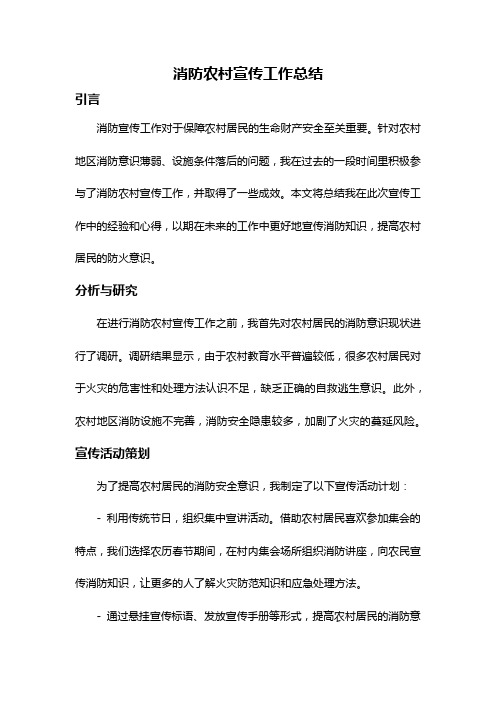 消防农村宣传工作总结

引言

消防宣传工作对于保障农村居民的生命财产安全至关重要。针对农村地区消防意识薄弱、设施条件落后的问题，我在过去的一段时间里积极参与了消防农村宣传工作，并取得了一些成效。本文将总结我在此次宣传工作中的经验和心得，以期在未来的工作中更好地宣传消防知识，提高农村居民的防火意识。

分析与研究

在进行消防农村宣传工作之前，我首先对农村居民的消防意识现状进行了调研。调研结果显示，由于农村教育水平普遍较低，很多农村居民对于火灾的危害性和处理方法认识不足，缺乏正确的自救逃生意识。此外，农村地区消防设施不完善，消防安全隐患较多，加剧了火灾的蔓延风险。

宣传活动策划

为了提高农村居民的消防安全意识，我制定了以下宣传活动计划：

- 利用传统节日，组织集中宣讲活动。借助农村居民喜欢参加集会的特点，我们选择农历春节期间，在村内集会场所组织消防讲座，向农民宣传消防知识，让更多的人了解火灾防范知识和应急处理方法。

- 通过悬挂宣传标语、发放宣传手册等形式，提高农村居民的消防意